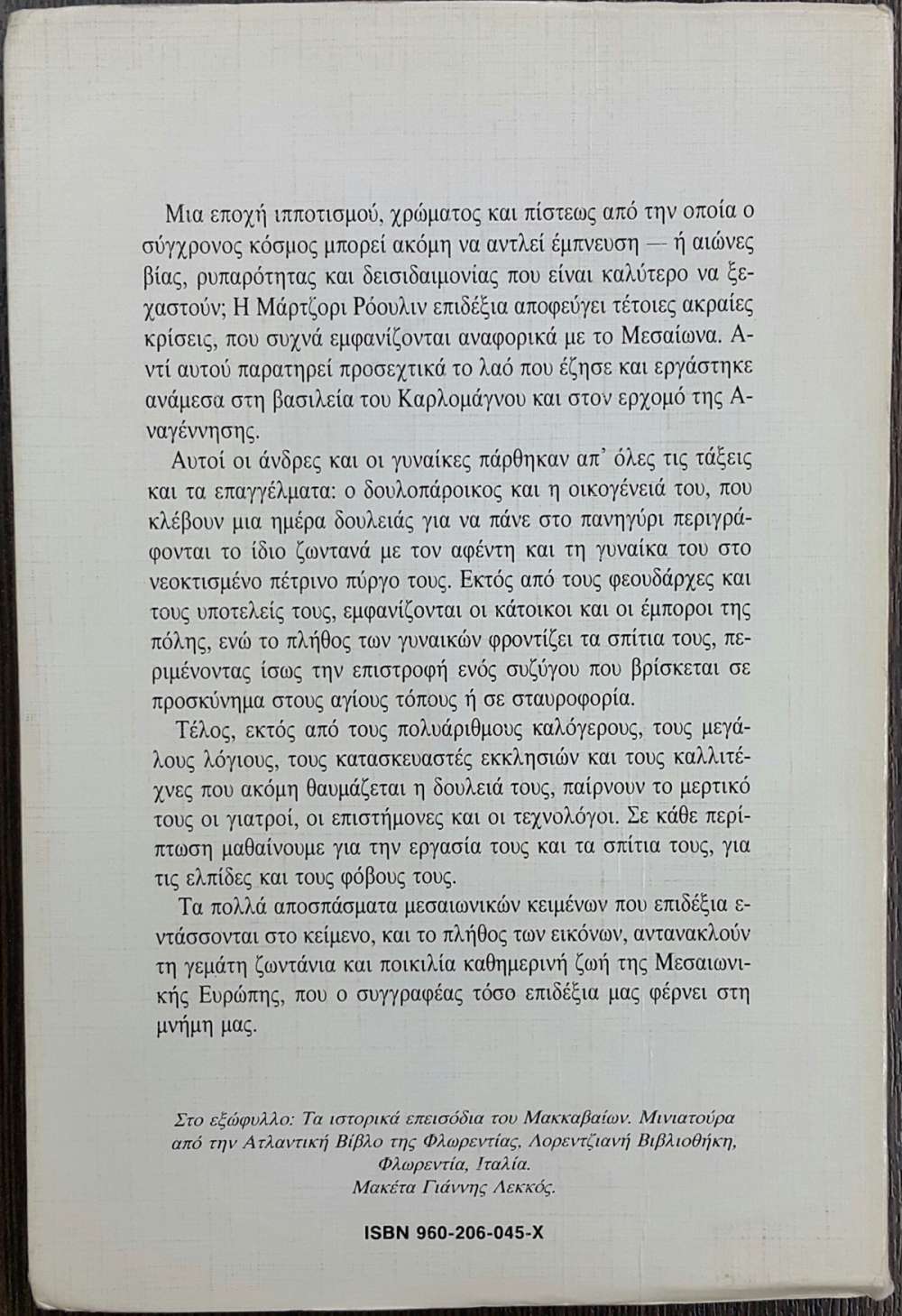 Μια εποχή ιπποτισμού, χρώματος και πίστεως από την οποία ο σύγχρονος κόσμος μπορεί ακόμη να αντλεί έμπνευση — ή αιώνες βίας, ρυπαρότητας και δεισιδαιμονίας που είναι καλύτερο να ξεχαστούν; Η Μάρτζορι Ρόουλιν επιδέξια αποφεύγει τέτοιες ακραίες κρίσεις, που συχνά εμφανίζονται αναφορικά με το Μεσαίωνα. Αντί αυτού παρατηρεί προσεχτικά το λαό που έζησε και εργάστηκε ανάμεσα στη βασιλεία του Καρλομάγνου και στον ερχομό της Αναγέννησης.

Αυτοί οι άνδρες και οι γυναίκες πάρθηκαν απ' όλες τις τάξεις και τα επαγγέλματα: ο δουλοπάροικος και η οικογένειά του, που κλέβουν μια ημέρα δουλειάς για να πάνε στο πανηγύρι περιγράφονται το ίδιο ζωντανά με τον αφέντη και τη γυναίκα του στο νεοκτισμένο πέτρινο πύργο τους. Εκτός από τους φεουδάρχες και τους υποτελείς τους, εμφανίζονται οι κάτοικοι και οι έμποροι της πόλης, ενώ το πλήθος των γυναικών φροντίζει τα σπίτια τους, περιμένοντας ίσως την επιστροφή ενός συζύγου που βρίσκεται σε προσκύνημα στους αγίους τόπους ή σε σταυροφορία.

Τέλος, εκτός από τους πολυάριθμους καλόγερους, τους μεγάλους λόγιους, τους κατασκευαστές εκκλησιών και τους καλλιτέχνες που ακόμη θαυμάζεται η δουλειά τους, παίρνουν το μερτικό τους οι γιατροί, οι επιστήμονες και οι τεχνολόγοι. Σε κάθε περίπτωση μαθαίνουμε για την εργασία τους και τα σπίτια τους, για τις ελπίδες και τους φόβους τους.

Τα πολλά αποσπάσματα μεσαιωνικών κειμένων που επιδέξια εντάσσονται στο κείμενο, και το πλήθος των εικόνων, αντανακλούν τη γεμάτη ζωντάνια και ποικιλία καθημερινή ζωή της Μεσαιωνικής Ευρώπης, που ο συγγραφέας τόσο επιδέξια μας φέρνει στη μνήμη μας.

Στο εξώφυλλο: Τα ιστορικά επεισόδια του Μακκαβαίων. Μινιατούρα από την Ατλαντική Βίβλο της Φλωρεντίας, Λορεντζιανή Βιβλιοθήκη, Φλωρεντία, Ιταλία.
Μακέτα Γιάννης Λεκκός.

ISBN 960-206-045-X